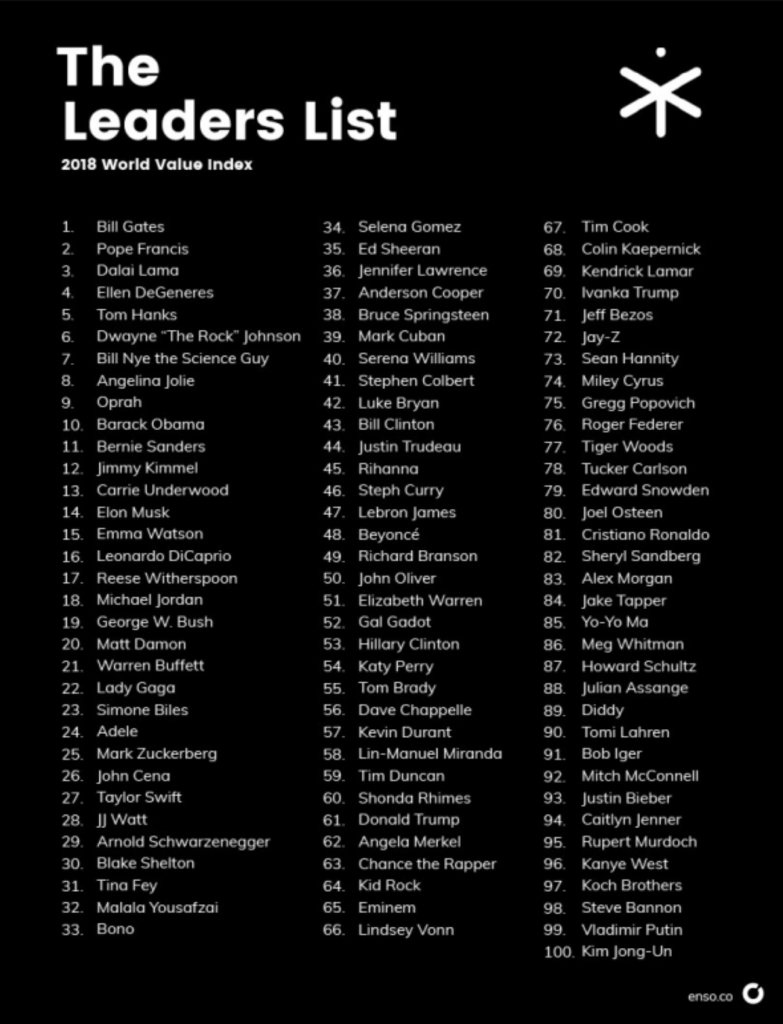 The Leaders List

2018 World Value Index

1. Bill Gates
2. Pope Francis
3. Dalai Lama
4. Ellen DeGeneres
5. Tom Hanks
6. Dwayne "The Rock" Johnson
7. Bill Nye the Science Guy
8. Angelina Jolie
9. Oprah
10. Barack Obama
11. Bernie Sanders
12. Jimmy Kimmel
13. Carrie Underwood
14. Elon Musk
15. Emma Watson
16. Leonardo DiCaprio
17. Reese Witherspoon
18. Michael Jordan
19. George W. Bush
20. Matt Damon
21. Warren Buffett
22. Lady Gaga
23. Simone Biles
24. Adele
25. Mark Zuckerberg
26. John Cena
27. Taylor Swift
28. JJ Watt
29. Arnold Schwarzenegger
30. Blake Shelton
31. Tina Fey
32. Malala Yousafzai
33. Bono

34. Selena Gomez
35. Ed Sheeran
36. Jennifer Lawrence
37. Anderson Cooper
38. Bruce Springsteen
39. Mark Cuban
40. Serena Williams
41. Stephen Colbert
42. Luke Bryan
43. Bill Clinton
44. Justin Trudeau
45. Rihanna
46. Steph Curry
47. Lebron James
48. Beyoncé
49. Richard Branson
50. John Oliver
51. Elizabeth Warren
52. Gal Gadot
53. Hillary Clinton
54. Katy Perry
55. Tom Brady
56. Dave Chappelle
57. Kevin Durant
58. Lin-Manuel Miranda
59. Tim Duncan
60. Shonda Rhimes
61. Donald Trump
62. Angela Merkel
63. Chance the Rapper
64. Kid Rock
65. Eminem
66. Lindsey Vonn

67. Tim Cook
68. Colin Kaepernick
69. Kendrick Lamar
70. Ivanka Trump
71. Jeff Bezos
72. Jay-Z
73. Sean Hannity
74. Miley Cyrus
75. Gregg Popovich
76. Roger Federer
77. Tiger Woods
78. Tucker Carlson
79. Edward Snowden
80. Joel Osteen
81. Cristiano Ronaldo
82. Sheryl Sandberg
83. Alex Morgan
84. Jake Tapper
85. Yo-Yo Ma
86. Meg Whitman
87. Howard Schultz
88. Julian Assange
89. Diddy
90. Tomi Lahren
91. Bob Iger
92. Mitch McConnell
93. Justin Bieber
94. Caitlyn Jenner
95. Rupert Murdoch
96. Kanye West
97. Koch Brothers
98. Steve Bannon
99. Vladimir Putin
100. Kim Jong-Un

enso.co